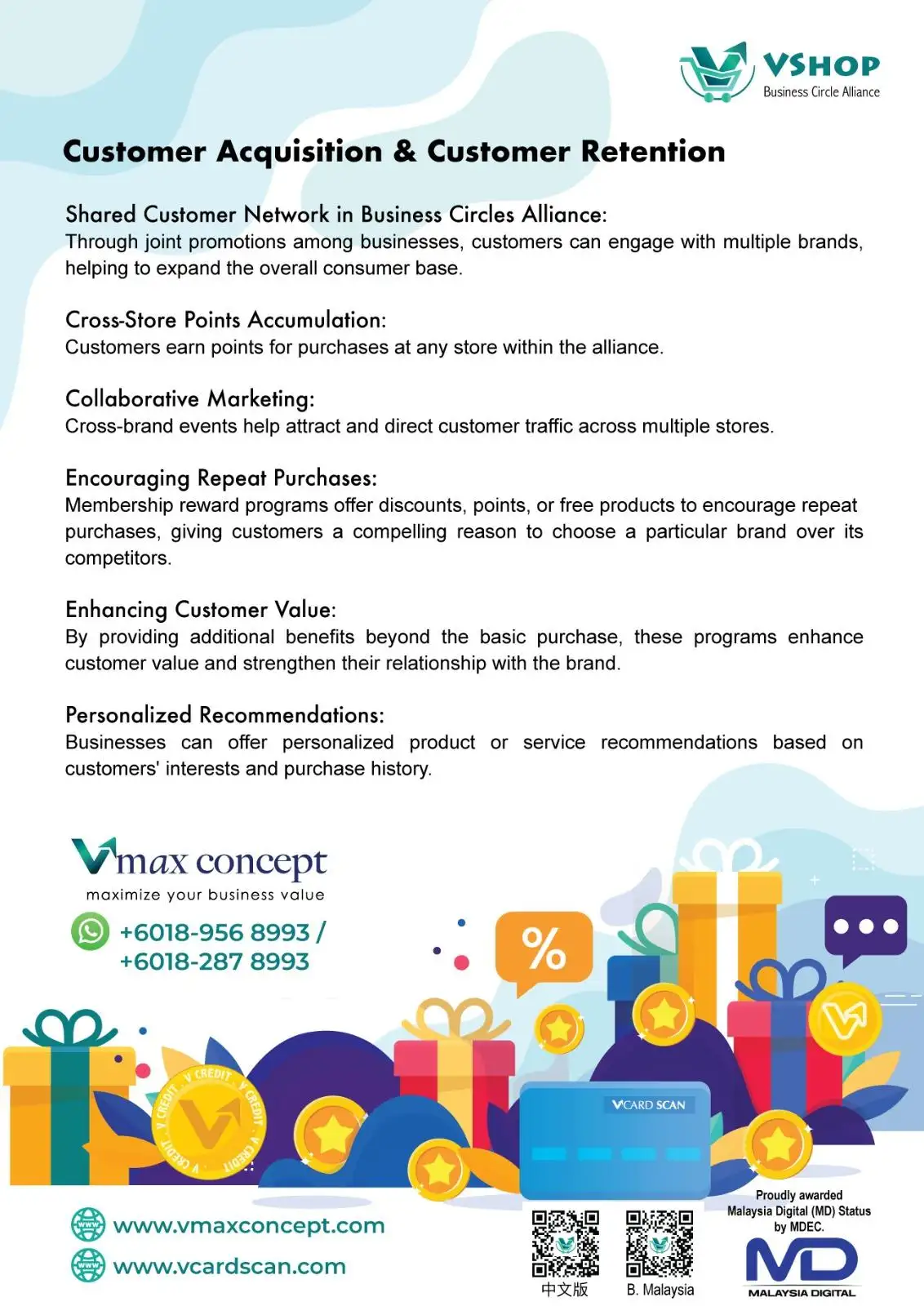 VSHOP
Business Circle Alliance

Customer Acquisition & Customer Retention

Shared Customer Network in Business Circles Alliance:
Through joint promotions among businesses, customers can engage with multiple brands, helping to expand the overall consumer base.

Cross-Store Points Accumulation:
Customers earn points for purchases at any store within the alliance.

Collaborative Marketing:
Cross-brand events help attract and direct customer traffic across multiple stores.

Encouraging Repeat Purchases:
Membership reward programs offer discounts, points, or free products to encourage repeat purchases, giving customers a compelling reason to choose a particular brand over its competitors.

Enhancing Customer Value:
By providing additional benefits beyond the basic purchase, these programs enhance customer value and strengthen their relationship with the brand.

Personalized Recommendations:
Businesses can offer personalized product or service recommendations based on customers' interests and purchase history.

Vmax concept
maximize your business value

+6018-956 8993 /
+6018-287 8993

%

V CREDIT V CREDIT V CREDIT V CREDIT

VCARD SCAN

www.vmaxconcept.com
www.vcardscan.com

中文版
B. Malaysia

Proudly awarded Malaysia Digital (MD) Status by MDEC.
MD
MALAYSIA DIGITAL